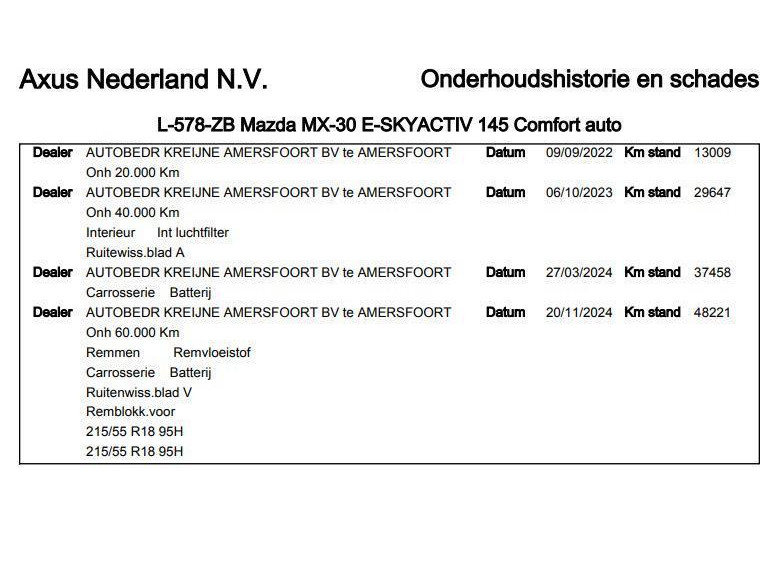 Axus Nederland N.V.

Onderhoudshistorie en schades

L-578-ZB Mazda MX-30 E-SKYACTIV 145 Comfort auto

Dealer AUTOBEDR KREIJNE AMERSFOORT BV te AMERSFOORT Datum 09/09/2022 Km stand 13009
Onh 20.000 Km

Dealer AUTOBEDR KREIJNE AMERSFOORT BV te AMERSFOORT Datum 06/10/2023 Km stand 29647
Onh 40.000 Km
Interieur Int luchtfilter
Ruitewiss.blad A

Dealer AUTOBEDR KREIJNE AMERSFOORT BV te AMERSFOORT Datum 27/03/2024 Km stand 37458
Carrosserie Batterij

Dealer AUTOBEDR KREIJNE AMERSFOORT BV te AMERSFOORT Datum 20/11/2024 Km stand 48221
Onh 60.000 Km
Remmen Remvloeistof
Carrosserie Batterij
Ruitenwiss.blad V
Remblokk.voor
215/55 R18 95H
215/55 R18 95H